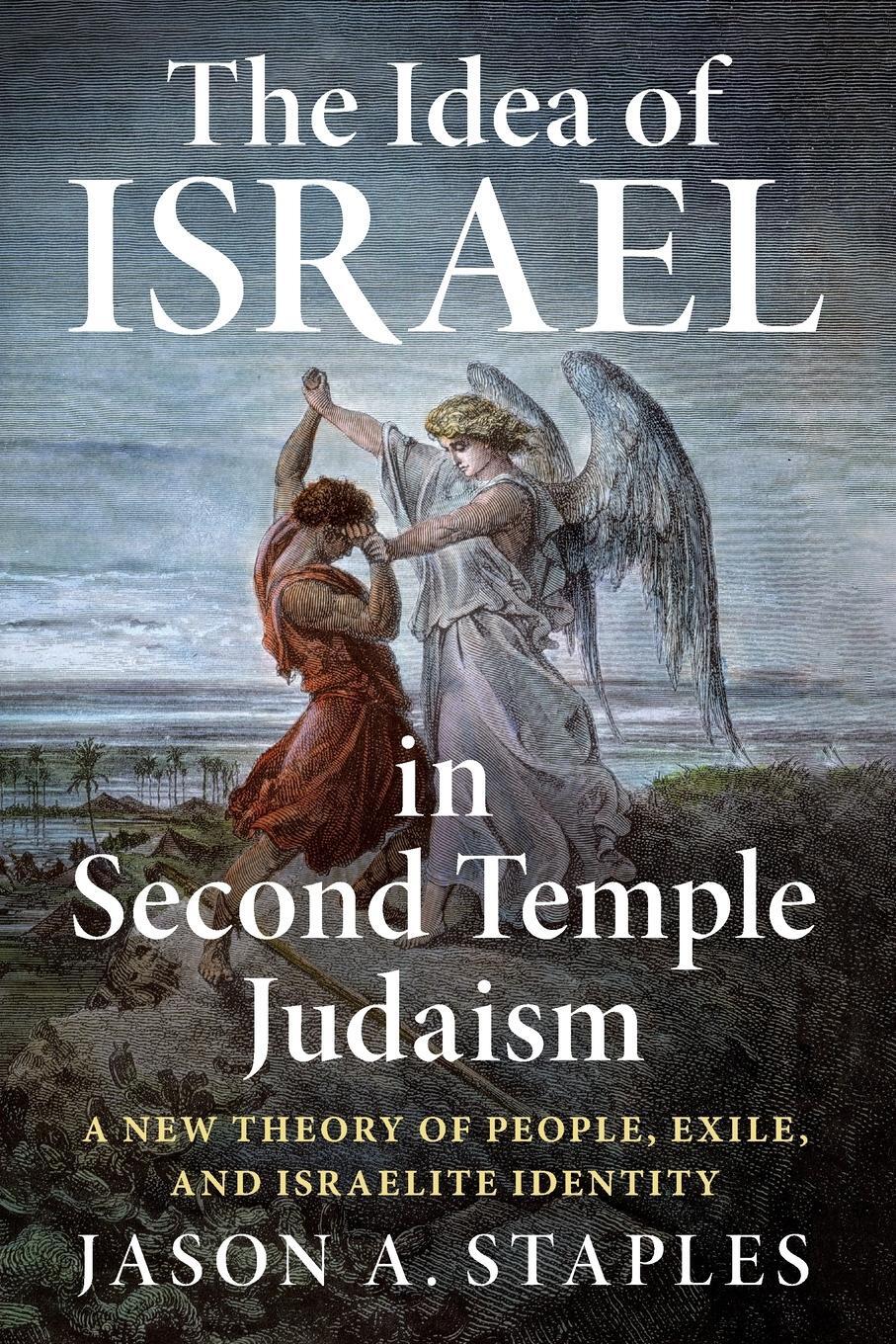 The Idea of
ISRAEL
in
Second Temple
Judaism

A NEW THEORY OF PEOPLE, EXILE, AND ISRAELITE IDENTITY

JASON A. STAPLES